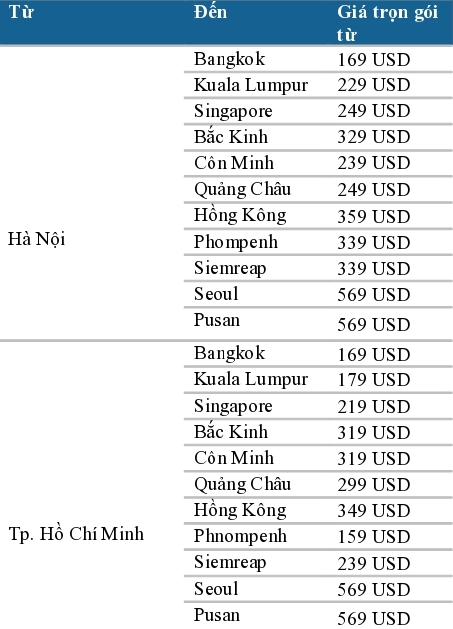 | Từ | Đến | Giá trọn gói từ |
|---|---|---|
| Hà Nội | Bangkok | 169 USD |
| | Kuala Lumpur | 229 USD |
| | Singapore | 249 USD |
| | Bắc Kinh | 329 USD |
| | Côn Minh | 239 USD |
| | Quảng Châu | 249 USD |
| | Hồng Kông | 359 USD |
| | Phompenh | 339 USD |
| | Siemreap | 339 USD |
| | Seoul | 569 USD |
| | Pusan | 569 USD |
| Tp. Hồ Chí Minh | Bangkok | 169 USD |
| | Kuala Lumpur | 179 USD |
| | Singapore | 219 USD |
| | Bắc Kinh | 319 USD |
| | Côn Minh | 319 USD |
| | Quảng Châu | 299 USD |
| | Hồng Kông | 349 USD |
| | Phnompenh | 159 USD |
| | Siemreap | 239 USD |
| | Seoul | 569 USD |
| | Pusan | 569 USD |